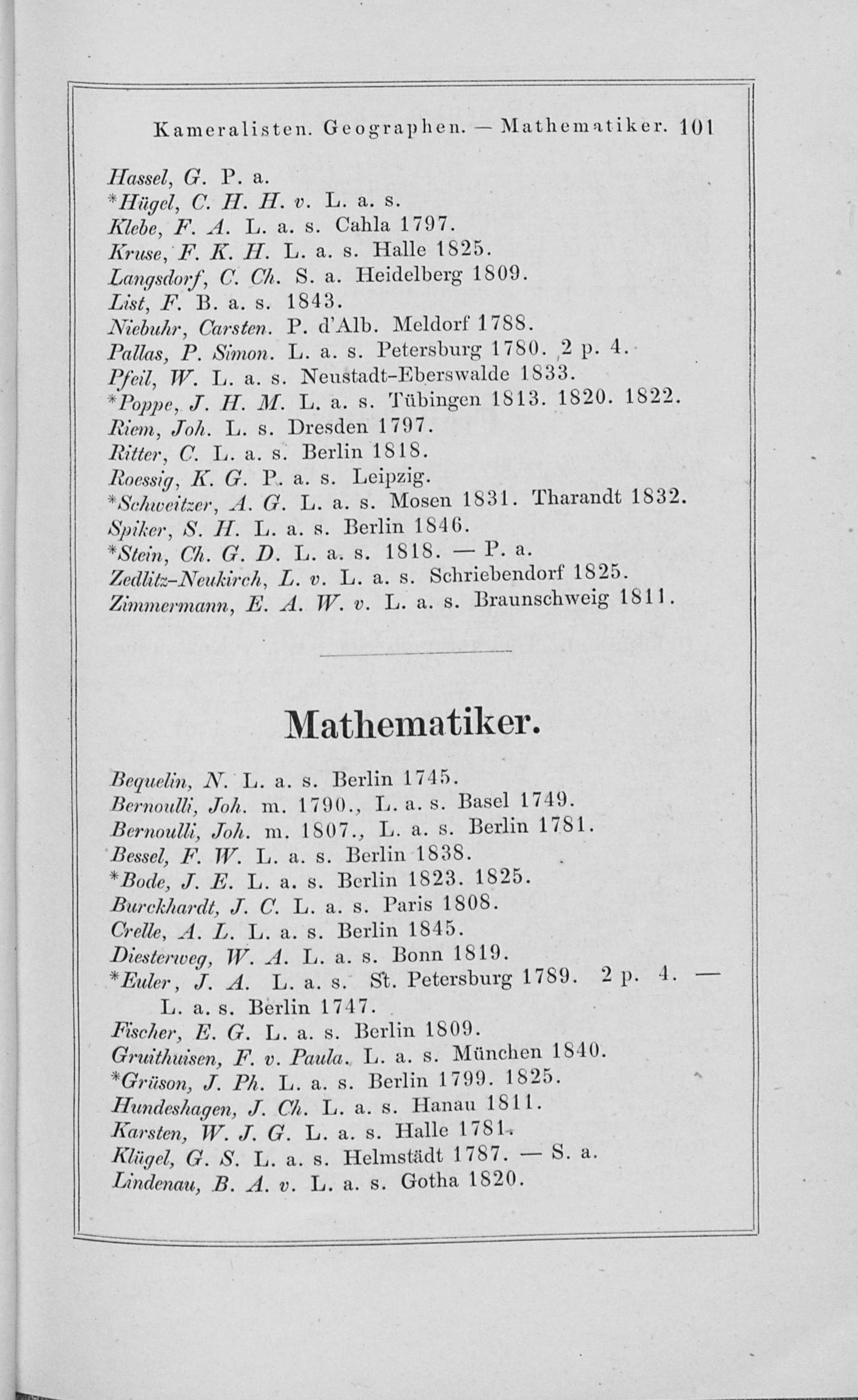 Kameralisten. Geographen. — Mathematiker. 101

Hassel, G. P. a.
*Hügel, C. H. H. v. L. a. s.
Klebe, F. A. L. a. s. Cahla 1797.
Kruse, F. K. H. L. a. s. Halle 1825.
Langsdorf, C. Ch. S. a. Heidelberg 1809.
List, F. B. a. s. 1843.
Niebuhr, Carsten. P. d'Alb. Meldorf 1788.
Pallas, P. Simon. L. a. s. Petersburg 1780. 2 p. 4.
Pfeil, W. L. a. s. Neustadt-Eberswalde 1833.
*Poppe, J. H. M. L. a. s. Tübingen 1813. 1820. 1822.
Riem, Joh. L. s. Dresden 1797.
Ritter, C. L. a. s. Berlin 1818.
Roessig, K. G. P. a. s. Leipzig.
*Schweitzer, A. G. L. a. s. Mosen 1831. Tharandt 1832.
Spiker, S. H. L. a. s. Berlin 1846.
*Stein, Ch. G. D. L. a. s. 1818. — P. a.
Zedlitz-Neukirch, L. v. L. a. s. Schriebendorf 1825.
Zimmermann, E. A. W. v. L. a. s. Braunschweig 1811.

Mathematiker.

Bequelin, N. L. a. s. Berlin 1745.
Bernoulli, Joh. m. 1790., L. a. s. Basel 1749.
Bernoulli, Joh. m. 1807., L. a. s. Berlin 1781.
Bessel, F. W. L. a. s. Berlin 1838.
*Bode, J. E. L. a. s. Berlin 1823. 1825.
Burckhardt, J. C. L. a. s. Paris 1808.
Crelle, A. L. L. a. s. Berlin 1845.
Diesterweg, W. A. L. a. s. Bonn 1819.
*Euler, J. A. L. a. s. St. Petersburg 1789. 2 p. 4. — L. a. s. Berlin 1747.
Fischer, E. G. L. a. s. Berlin 1809.
Gruithuisen, F. v. Paula. L. a. s. München 1840.
*Grüson, J. Ph. L. a. s. Berlin 1799. 1825.
Hundeshagen, J. Ch. L. a. s. Hanau 1811.
Karsten, W. J. G. L. a. s. Halle 1781.
Klügel, G. S. L. a. s. Helmstädt 1787. — S. a.
Lindenau, B. A. v. L. a. s. Gotha 1820.